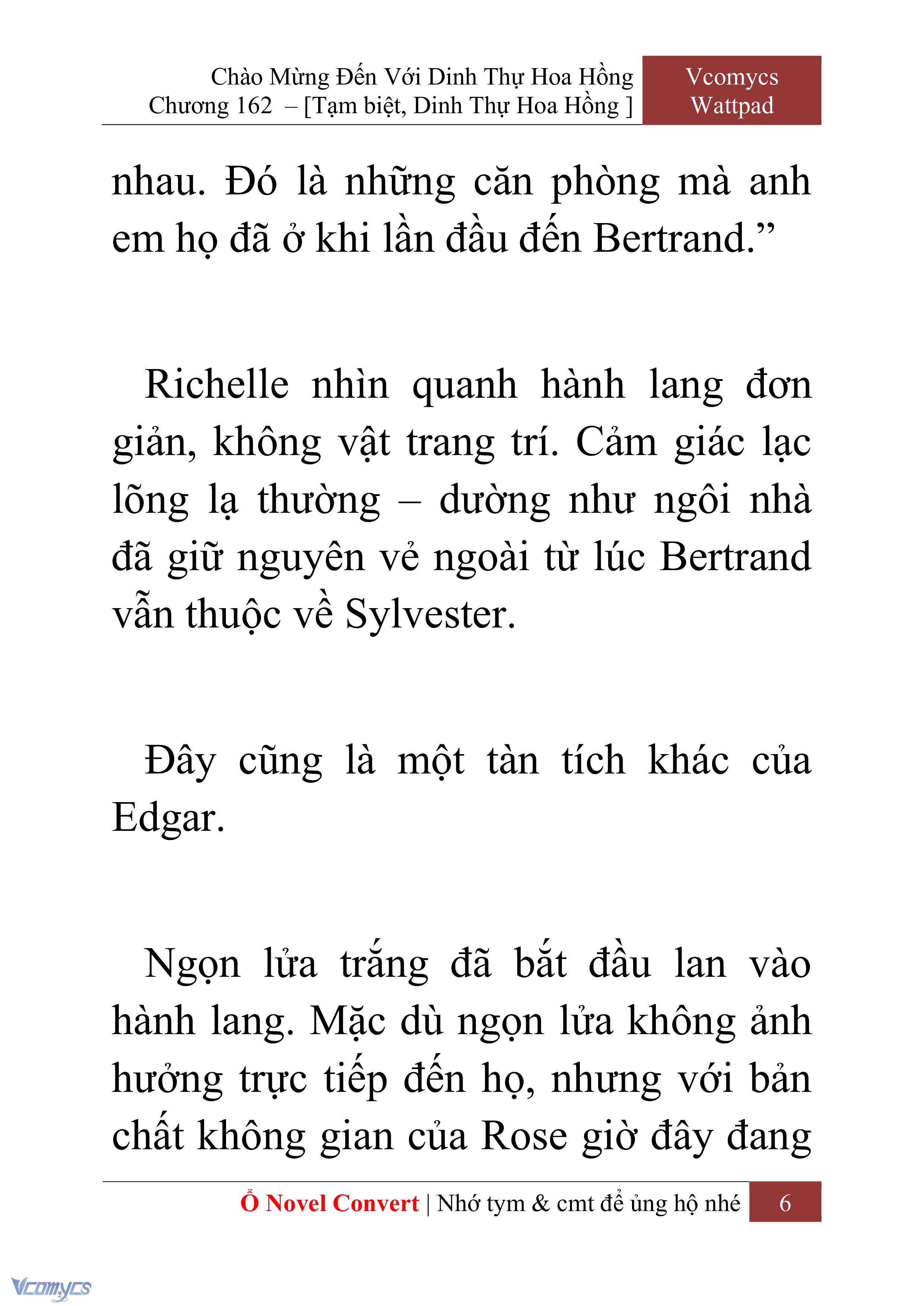 Chào Mừng Đến Với Dinh Thự Hoa Hồng
Chương 162 – [Tạm biệt, Dinh Thự Hoa Hồng ]

Vcomycs
Wattpad

nhau. Đó là những căn phòng mà anh em họ đã ở khi lần đầu đến Bertrand.”

Richelle nhìn quanh hành lang đơn giản, không vật trang trí. Cảm giác lạc lõng lạ thường – dường như ngôi nhà đã giữ nguyên vẻ ngoài từ lúc Bertrand vẫn thuộc về Sylvester.

Đây cũng là một tàn tích khác của Edgar.

Ngọn lửa trắng đã bắt đầu lan vào hành lang. Mặc dù ngọn lửa không ảnh hưởng trực tiếp đến họ, nhưng với bản chất không gian của Rose giờ đây đang

Ổ Novel Convert | Nhớ tym & cmt để ủng hộ nhé 6

Vcomycs